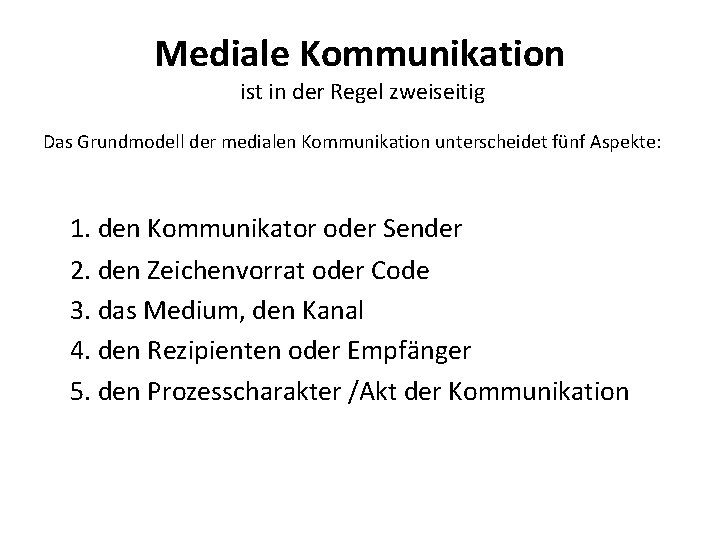 Mediale Kommunikation
ist in der Regel zweiseitig

Das Grundmodell der medialen Kommunikation unterscheidet fünf Aspekte:

1. den Kommunikator oder Sender
2. den Zeichenvorrat oder Code
3. das Medium, den Kanal
4. den Rezipienten oder Empfänger
5. den Prozesscharakter /Akt der Kommunikation